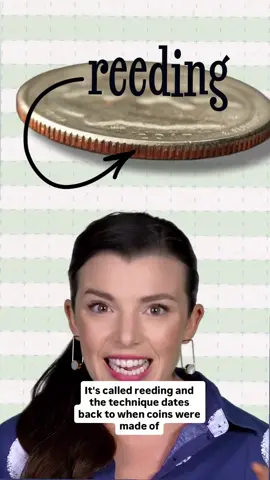 reeding

It's called reeding and the technique dates back to when coins were made of